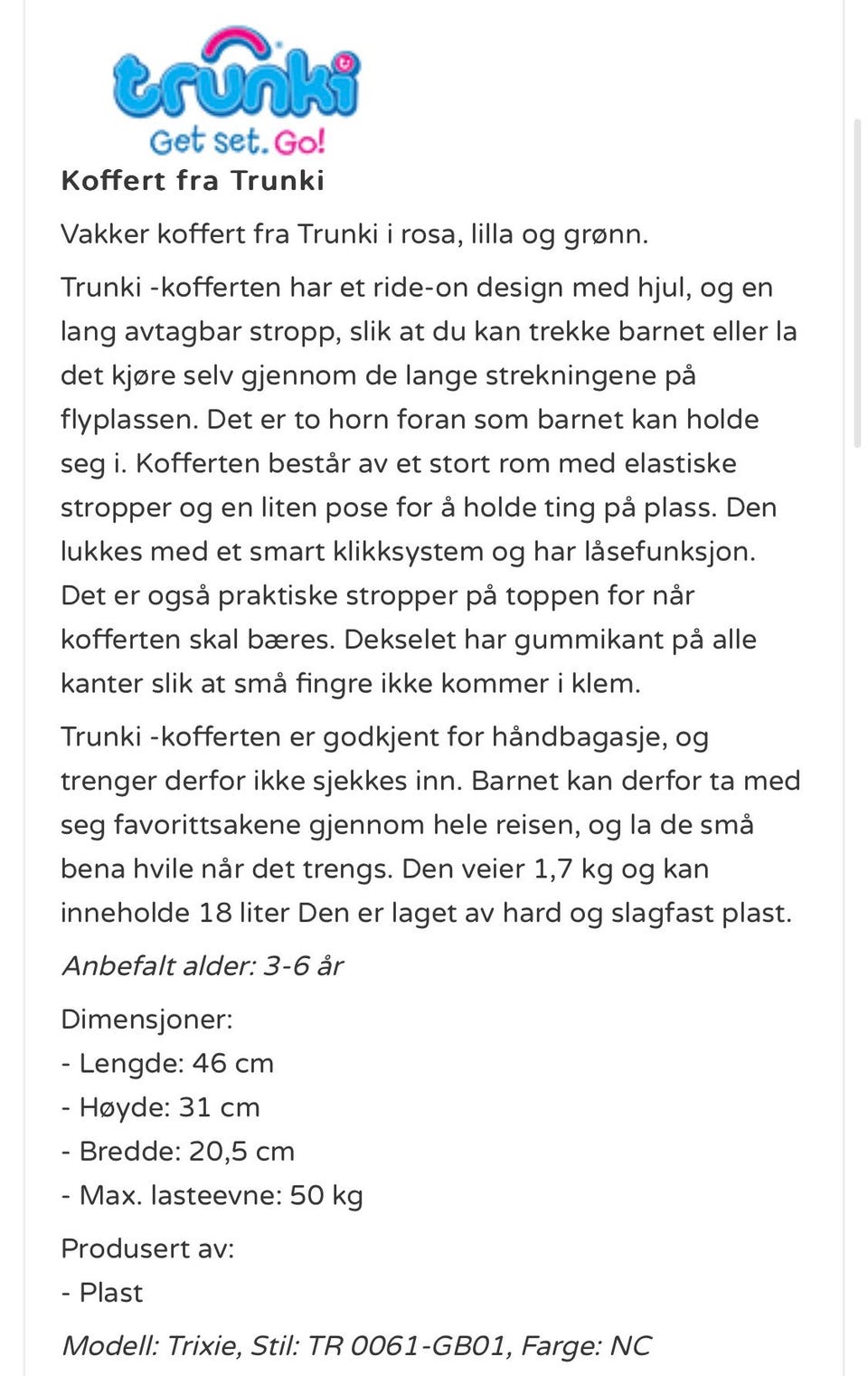 trunki
Get set. Go!

Koffert fra Trunki

Vakker koffert fra Trunki i rosa, lilla og grønn.

Trunki -kofferten har et ride-on design med hjul, og en lang avtagbar stropp, slik at du kan trekke barnet eller la det kjøre selv gjennom de lange strekningene på flyplassen. Det er to horn foran som barnet kan holde seg i. Kofferten består av et stort rom med elastiske stropper og en liten pose for å holde ting på plass. Den lukkes med et smart klikksystem og har låsefunksjon. Det er også praktiske stropper på toppen for når kofferten skal bæres. Dekselet har gummikant på alle kanter slik at små fingre ikke kommer i klem.

Trunki -kofferten er godkjent for håndbagasje, og trenger derfor ikke sjekkes inn. Barnet kan derfor ta med seg favorittsakene gjennom hele reisen, og la de små bena hvile når det trengs. Den veier 1,7 kg og kan inneholde 18 liter Den er laget av hard og slagfast plast.

Anbefalt alder: 3-6 år

Dimensjoner:
- Lengde: 46 cm
- Høyde: 31 cm
- Bredde: 20,5 cm
- Max. lasteevne: 50 kg

Produsert av:
- Plast

Modell: Trixie, Stil: TR 0061-GB01, Farge: NC